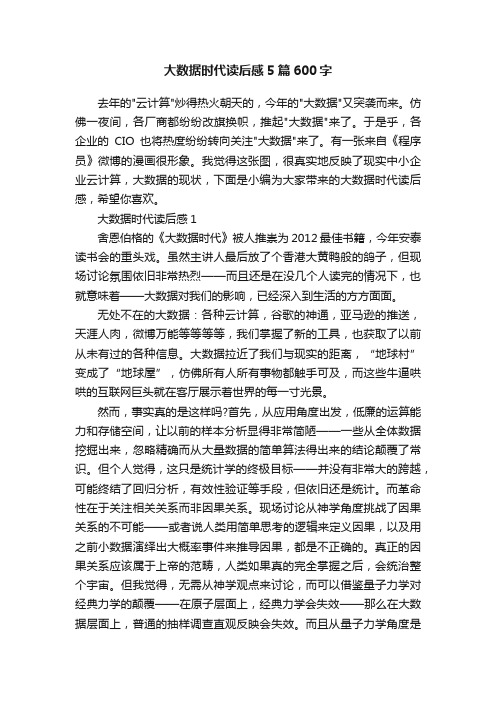 大数据时代读后感5篇600字

去年的"云计算"炒得热火朝天的，今年的"大数据"又突袭而来。仿佛一夜间，各厂商都纷纷改旗换帜，推起"大数据"来了。于是乎，各企业的 CIO 也将热度纷纷转向关注"大数据"来了。有一张来自《程序员》微博的漫画很形象。我觉得这张图，很真实地反映了现实中小企业云计算，大数据的现状，下面是小编为大家带来的大数据时代读后感，希望你喜欢。

大数据时代读后感1

舍恩伯格的《大数据时代》被人推崇为2012最佳书籍，今年安泰读书会的重头戏。虽然主讲人最后放了个香港大黄鸭般的鸽子，但现场讨论氛围依旧非常热烈——而且还是在没几个人读完的情况下，也就意味着——大数据对我们的影响，已经深入到生活的方方面面。

无处不在的大数据：各种云计算，谷歌的神通，亚马逊的推送，天涯人肉，微博万能等等等等，我们掌握了新的工具，也获取了以前从未有过的各种信息。大数据拉近了我们与现实的距离，“地球村”变成了“地球屋”，仿佛所有人所有事物都触手可及，而这些牛逼哄哄的互联网巨头就在客厅展示着世界的每一寸光景。

然而，事实真的是这样吗?首先，从应用角度出发，低廉的运算能力和存储空间，让以前的样本分析显得非常简陋——一些从全体数据挖掘出来，忽略精确而从大量数据的简单算法得出来的结论颠覆了常识。但个人觉得，这只是统计学的终极目标——并没有非常大的跨越，可能终结了回归分析，有效性验证等手段，但依旧还是统计。而革命性在于关注相关关系而非因果关系。现场讨论从神学角度挑战了因果关系的不可能——或者说人类用简单思考的逻辑来定义因果，以及用之前小数据演绎出大概率事件来推导因果，都是不正确的。真正的因果关系应该属于上帝的范畴，人类如果真的完全掌握之后，会统治整个宇宙。但我觉得，无需从神学观点来讨论，而可以借鉴量子力学对经典力学的颠覆——在原子层面上，经典力学会失效——那么在大数据层面上，普通的抽样调查直观反映会失效。而且从量子力学角度是